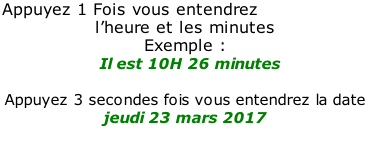 Appuyez 1 Fois vous entendrez
l’heure et les minutes
Exemple :
Il est 10H 26 minutes

Appuyez 3 secondes fois vous entendrez la date
jeudi 23 mars 2017